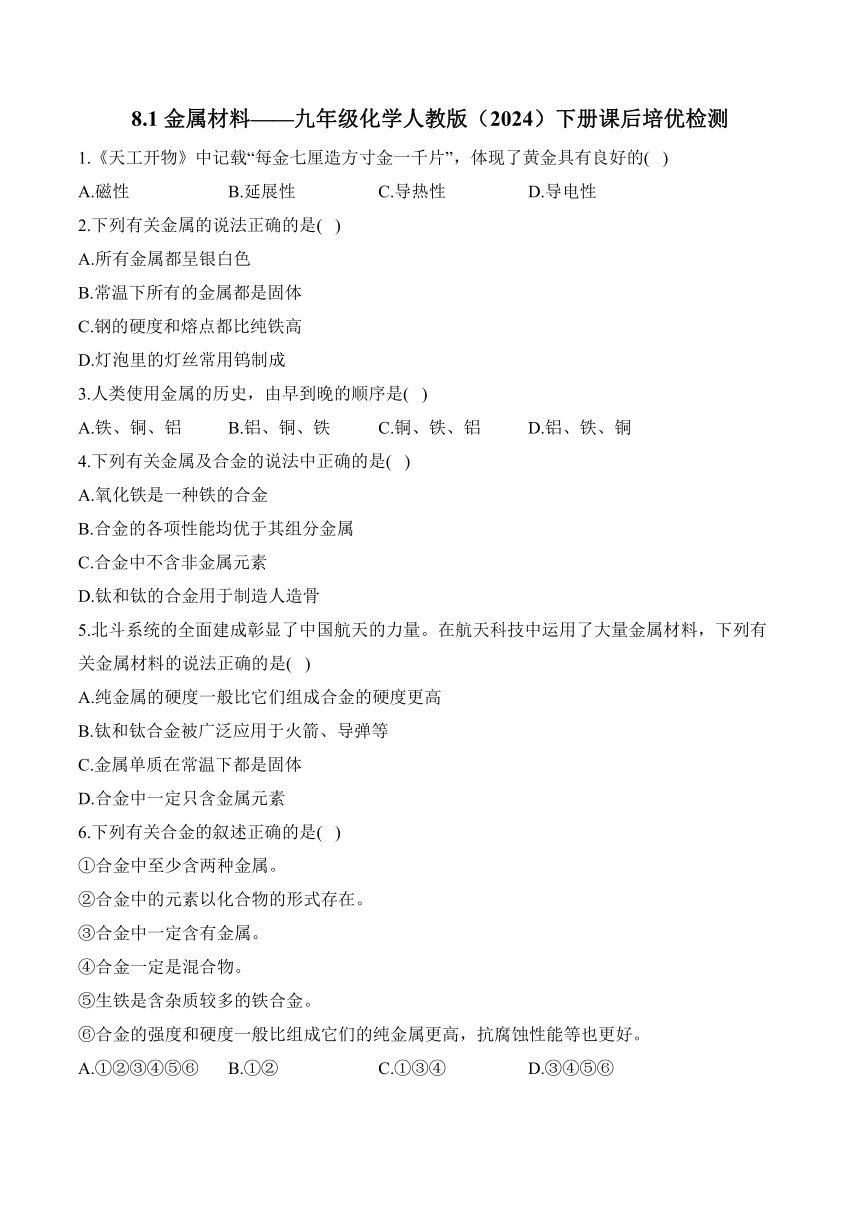 8.1 金属材料——九年级化学人教版（2024）下册课后培优检测

1.《天工开物》中记载“每金七厘造方寸金一千片”，体现了黄金具有良好的( )

A.磁性 B.延展性 C.导热性 D.导电性

2.下列有关金属的说法正确的是( )

A.所有金属都呈银白色

B.常温下所有的金属都是固体

C.钢的硬度和熔点都比纯铁高

D.灯泡里的灯丝常用钨制成

3.人类使用金属的历史，由早到晚的顺序是( )

A.铁、铜、铝 B.铝、铜、铁 C.铜、铁、铝 D.铝、铁、铜

4.下列有关金属及合金的说法中正确的是( )

A.氧化铁是一种铁的合金

B.合金的各项性能均优于其组分金属

C.合金中不含非金属元素

D.钛和钛的合金用于制造人造骨

5.北斗系统的全面建成彰显了中国航天的力量。在航天科技中运用了大量金属材料，下列有关金属材料的说法正确的是( )

A.纯金属的硬度一般比它们组成合金的硬度更高

B.钛和钛合金被广泛应用于火箭、导弹等

C.金属单质在常温下都是固体

D.合金中一定只含金属元素

6.下列有关合金的叙述正确的是( )

①合金中至少含两种金属。

②合金中的元素以化合物的形式存在。

③合金中一定含有金属。

④合金一定是混合物。

⑤生铁是含杂质较多的铁合金。

⑥合金的强度和硬度一般比组成它们的纯金属更高，抗腐蚀性能等也更好。

A.①②③④⑤⑥ B.①② C.①③④ D.③④⑤⑥